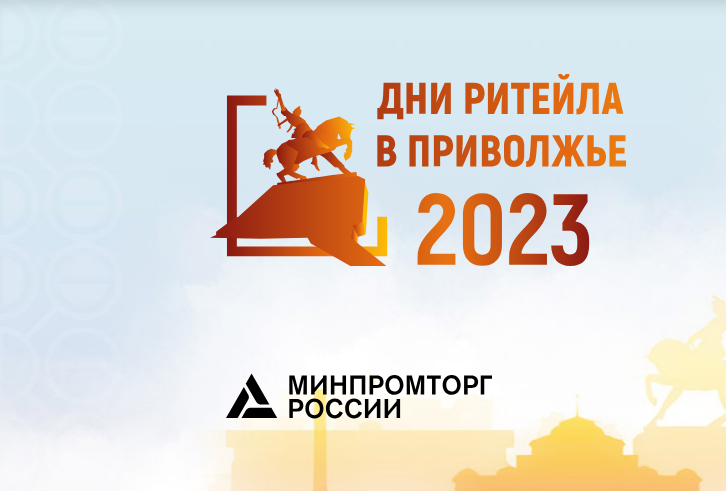 ДНИ РИТЕЙЛА
В ПРИВОЛЖЬЕ
2023

МИНПРОМТОРГ
РОССИИ